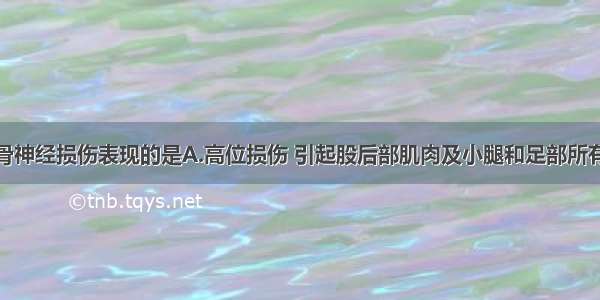 骨神经损伤表现的是A.高位损伤 引起股后部肌肉及小腿和足部所有

©tnb.tqys.net